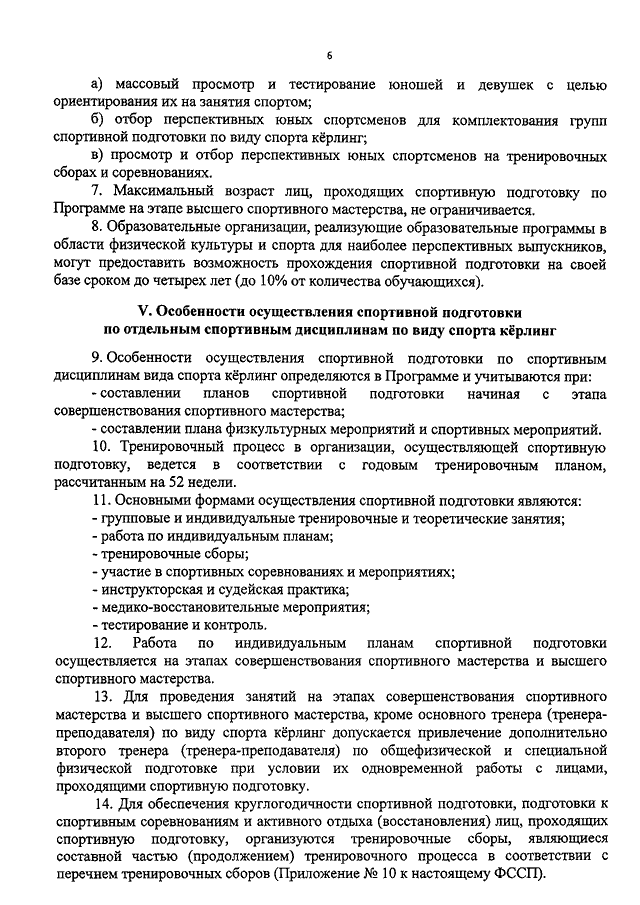 6

а) массовый просмотр и тестирование юношей и девушек с целью ориентирования их на занятия спортом;

б) отбор перспективных юных спортсменов для комплектования групп спортивной подготовки по виду спорта кёрлинг;

в) просмотр и отбор перспективных юных спортсменов на тренировочных сборах и соревнованиях.

7. Максимальный возраст лиц, проходящих спортивную подготовку по Программе на этапе высшего спортивного мастерства, не ограничивается.

8. Образовательные организации, реализующие образовательные программы в области физической культуры и спорта для наиболее перспективных выпускников, могут предоставить возможность прохождения спортивной подготовки на своей базе сроком до четырех лет (до 10% от количества обучающихся).

V. Особенности осуществления спортивной подготовки по отдельным спортивным дисциплинам по виду спорта кёрлинг

9. Особенности осуществления спортивной подготовки по спортивным дисциплинам вида спорта кёрлинг определяются в Программе и учитываются при:

- составлении планов спортивной подготовки начиная с этапа совершенствования спортивного мастерства;

- составлении плана физкультурных мероприятий и спортивных мероприятий.

10. Тренировочный процесс в организации, осуществляющей спортивную подготовку, ведется в соответствии с годовым тренировочным планом, рассчитанным на 52 недели.

11. Основными формами осуществления спортивной подготовки являются:

- групповые и индивидуальные тренировочные и теоретические занятия;

- работа по индивидуальным планам;

- тренировочные сборы;

- участие в спортивных соревнованиях и мероприятиях;

- инструкторская и судейская практика;

- медико-восстановительные мероприятия;

- тестирование и контроль.

12. Работа по индивидуальным планам спортивной подготовки осуществляется на этапах совершенствования спортивного мастерства и высшего спортивного мастерства.

13. Для проведения занятий на этапах совершенствования спортивного мастерства и высшего спортивного мастерства, кроме основного тренера (тренера-преподавателя) по виду спорта кёрлинг допускается привлечение дополнительно второго тренера (тренера-преподавателя) по общефизической и специальной физической подготовке при условии их одновременной работы с лицами, проходящими спортивную подготовку.

14. Для обеспечения круглогодичности спортивной подготовки, подготовки к спортивным соревнованиям и активного отдыха (восстановления) лиц, проходящих спортивную подготовку, организуются тренировочные сборы, являющиеся составной частью (продолжением) тренировочного процесса в соответствии с перечнем тренировочных сборов (Приложение № 10 к настоящему ФССП).